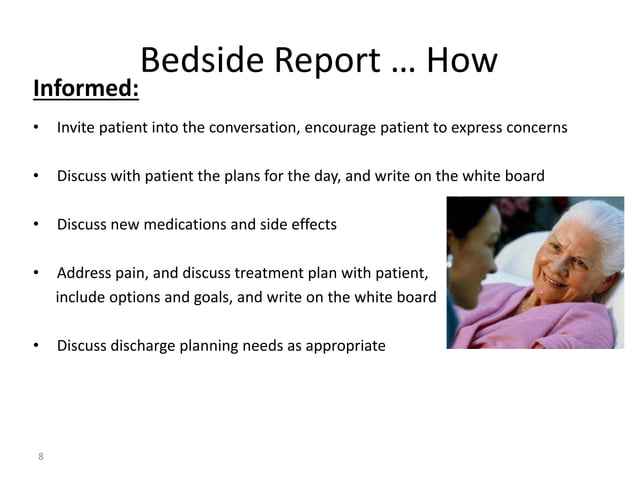 Bedside Report … How

Informed:

• Invite patient into the conversation, encourage patient to express concerns

• Discuss with patient the plans for the day, and write on the white board

• Discuss new medications and side effects

• Address pain, and discuss treatment plan with patient, include options and goals, and write on the white board

• Discuss discharge planning needs as appropriate

8